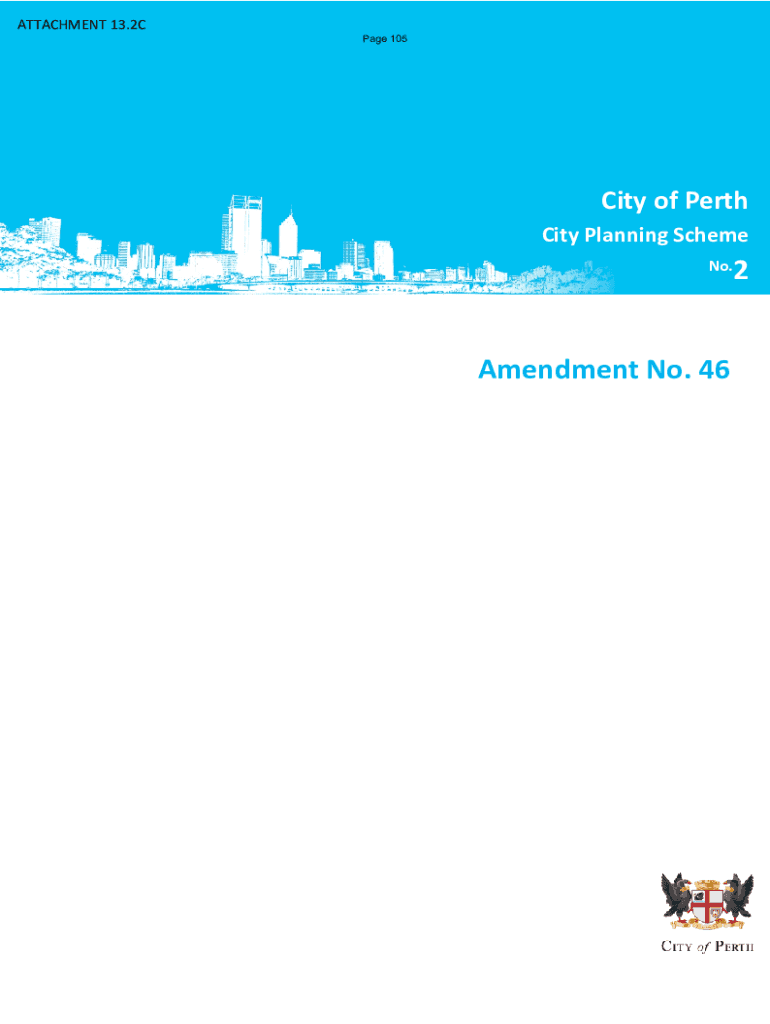 ATTACHMENT 13.2C

Page 105

City of Perth

City Planning Scheme

No. 2

Amendment No. 46

CITY of PERTH